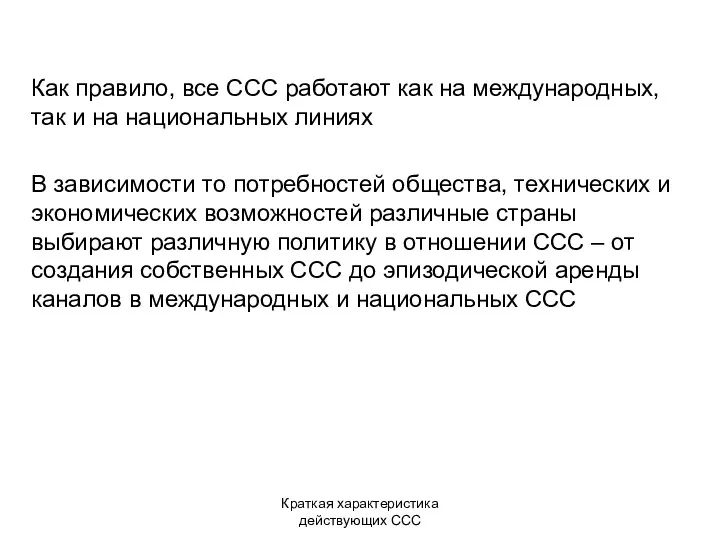 Как правило, все ССС работают как на международных, так и на национальных линиях

В зависимости то потребностей общества, технических и экономических возможностей различные страны выбирают различную политику в отношении ССС – от создания собственных ССС до эпизодической аренды каналов в международных и национальных ССС

Краткая характеристика действующих ССС